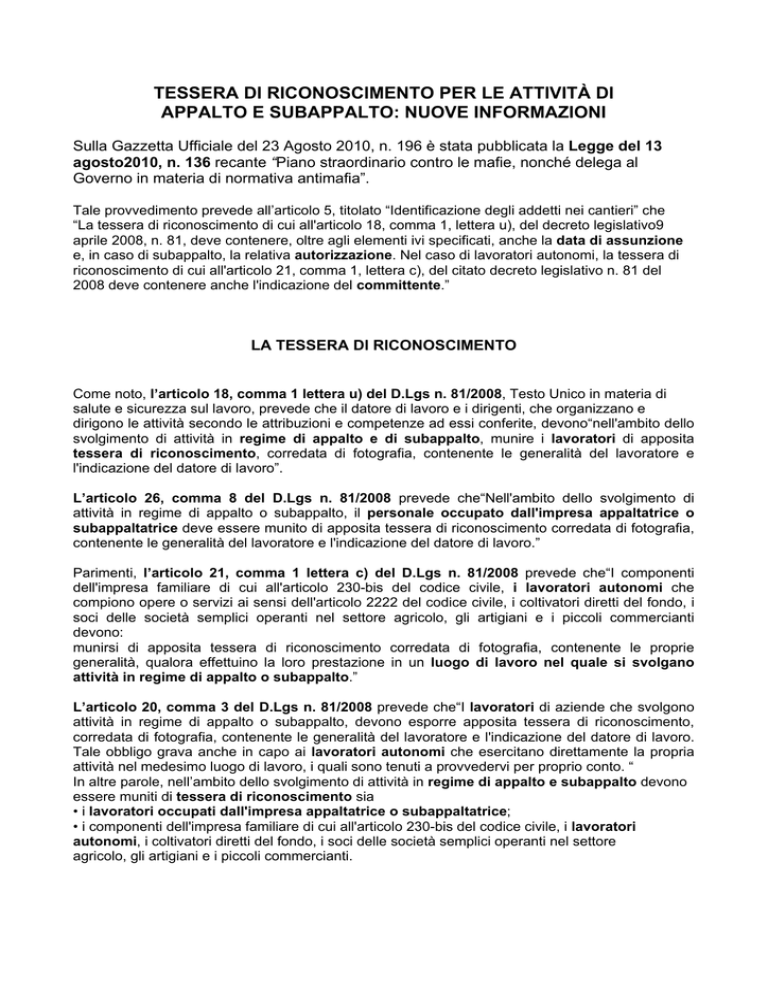 TESSERA DI RICONOSCIMENTO PER LE ATTIVITÀ DI APPALTO E SUBAPPALTO: NUOVE INFORMAZIONI

Sulla Gazzetta Ufficiale del 23 Agosto 2010, n. 196 è stata pubblicata la Legge del 13 agosto2010, n. 136 recante "Piano straordinario contro le mafie, nonché delega al Governo in materia di normativa antimafia".

Tale provvedimento prevede all'articolo 5, titolato "Identificazione degli addetti nei cantieri" che "La tessera di riconoscimento di cui all'articolo 18, comma 1, lettera u), del decreto legislativo9 aprile 2008, n. 81, deve contenere, oltre agli elementi ivi specificati, anche la data di assunzione e, in caso di subappalto, la relativa autorizzazione. Nel caso di lavoratori autonomi, la tessera di riconoscimento di cui all'articolo 21, comma 1, lettera c), del citato decreto legislativo n. 81 del 2008 deve contenere anche l'indicazione del committente."

LA TESSERA DI RICONOSCIMENTO

Come noto, l'articolo 18, comma 1 lettera u) del D.Lgs n. 81/2008, Testo Unico in materia di salute e sicurezza sul lavoro, prevede che il datore di lavoro e i dirigenti, che organizzano e dirigono le attività secondo le attribuzioni e competenze ad essi conferite, devono"nell'ambito dello svolgimento di attività in regime di appalto e di subappalto, munire i lavoratori di apposita tessera di riconoscimento, corredata di fotografia, contenente le generalità del lavoratore e l'indicazione del datore di lavoro".

L'articolo 26, comma 8 del D.Lgs n. 81/2008 prevede che"Nell'ambito dello svolgimento di attività in regime di appalto o subappalto, il personale occupato dall'impresa appaltatrice o subappaltatrice deve essere munito di apposita tessera di riconoscimento corredata di fotografia, contenente le generalità del lavoratore e l'indicazione del datore di lavoro."

Parimenti, l'articolo 21, comma 1 lettera c) del D.Lgs n. 81/2008 prevede che"I componenti dell'impresa familiare di cui all'articolo 230-bis del codice civile, i lavoratori autonomi che compiono opere o servizi ai sensi dell'articolo 2222 del codice civile, i coltivatori diretti del fondo, i soci delle società semplici operanti nel settore agricolo, gli artigiani e i piccoli commercianti devono:
munirsi di apposita tessera di riconoscimento corredata di fotografia, contenente le proprie generalità, qualora effettuino la loro prestazione in un luogo di lavoro nel quale si svolgano attività in regime di appalto o subappalto."

L'articolo 20, comma 3 del D.Lgs n. 81/2008 prevede che"I lavoratori di aziende che svolgono attività in regime di appalto o subappalto, devono esporre apposita tessera di riconoscimento, corredata di fotografia, contenente le generalità del lavoratore e l'indicazione del datore di lavoro. Tale obbligo grava anche in capo ai lavoratori autonomi che esercitano direttamente la propria attività nel medesimo luogo di lavoro, i quali sono tenuti a provvedervi per proprio conto. "
In altre parole, nell'ambito dello svolgimento di attività in regime di appalto e subappalto devono essere muniti di tessera di riconoscimento sia
• i lavoratori occupati dall'impresa appaltatrice o subappaltatrice;
• i componenti dell'impresa familiare di cui all'articolo 230-bis del codice civile, i lavoratori autonomi, i coltivatori diretti del fondo, i soci delle società semplici operanti nel settore agricolo, gli artigiani e i piccoli commercianti.